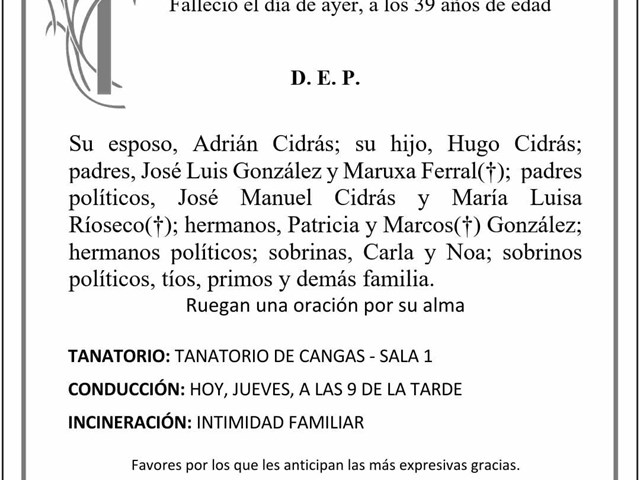 Falleció el día de ayer, a los 39 años de edad

D. E. P.

Su esposo, Adrián Cidrás; su hijo, Hugo Cidrás; padres, José Luis González y Maruxa Ferral(†); padres políticos, José Manuel Cidrás y María Luisa Ríoseco(†); hermanos, Patricia y Marcos(†) González; hermanos políticos; sobrinas, Carla y Noa; sobrinos políticos, tíos, primos y demás familia.

Ruegan una oración por su alma

TANATORIO: TANATORIO DE CANGAS - SALA 1

CONDUCCIÓN: HOY, JUEVES, A LAS 9 DE LA TARDE

INCINERACIÓN: INTIMIDAD FAMILIAR

Favores por los que les anticipan las más expresivas gracias.